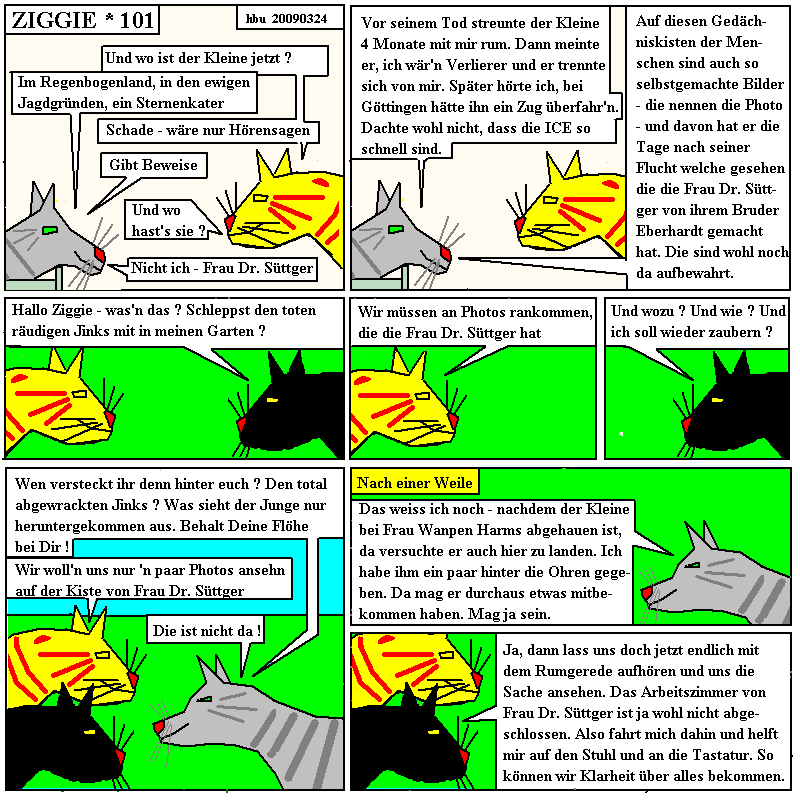 ZIGGIE * 101

hbu 20090324

Und wo ist der Kleine jetzt ?

Im Regenbogenland, in den ewigen Jagdgründen, ein Sternenkater

Schade - wäre nur Hörensagen

Gibt Beweise

Und wo hast's sie ?

Nicht ich - Frau Dr. Süttger

Vor seinem Tod streunte der Kleine 4 Monate mit mir rum. Dann meinte er, ich wär'n Verlierer und er trennte sich von mir. Später hörte ich, bei Göttingen hätte ihn ein Zug überfahr'n. Dachte wohl nicht, dass die ICE so schnell sind.

Auf diesen Gedächniskisten der Menschen sind auch so selbstgemachte Bilder - die nennen die Photo - und davon hat er die Tage nach seiner Flucht welche gesehen die die Frau Dr. Süttger von ihrem Bruder Eberhardt gemacht hat. Die sind wohl noch da aufbewahrt.

Hallo Ziggie - was'n das ? Schleppst den toten räudigen Jinks mit in meinen Garten ?

Wir müssen an Photos rankommen, die die Frau Dr. Süttger hat

Und wozu ? Und wie ? Und ich soll wieder zaubern ?

Wen versteckt ihr denn hinter euch ? Den total abgewrackten Jinks ? Was sieht der Junge nur heruntergekommen aus. Behalt Deine Flöhe bei Dir !

Wir woll'n uns nur 'n paar Photos ansehn auf der Kiste von Frau Dr. Süttger

Die ist nicht da !

Nach einer Weile

Das weiss ich noch - nachdem der Kleine bei Frau Wanpen Harms abgehauen ist, da versuchte er auch hier zu landen. Ich habe ihm ein paar hinter die Ohren gegeben. Da mag er durchaus etwas mitbekommen haben. Mag ja sein.

Ja, dann lass uns doch jetzt endlich mit dem Rumgerede aufhören und uns die Sache ansehen. Das Arbeitszimmer von Frau Dr. Süttger ist ja wohl nicht abgeschlossen. Also fahrt mich dahin und helft mir auf den Stuhl und an die Tastatur. So können wir Klarheit über alles bekommen.